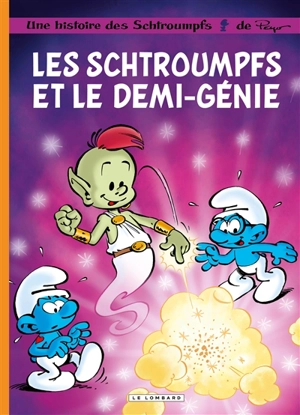 Une histoire des Schtroumpfs de Peyo

LES SCHTROUMPFS ET LE DEMI-GÉNIE

LE LOMBARD